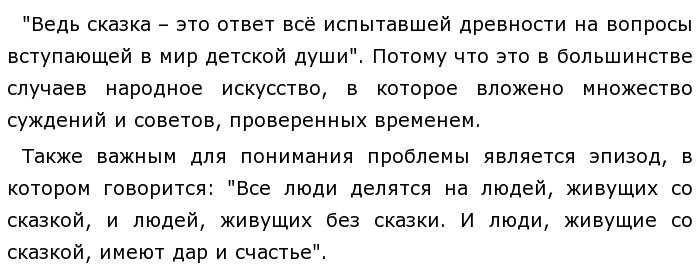 "Ведь сказка – это ответ всё испытавшей древности на вопросы вступающей в мир детской души". Потому что это в большинстве случаев народное искусство, в которое вложено множество суждений и советов, проверенных временем.

Также важным для понимания проблемы является эпизод, в котором говорится: "Все люди делятся на людей, живущих со сказкой, и людей, живущих без сказки. И люди, живущие со сказкой, имеют дар и счастье".